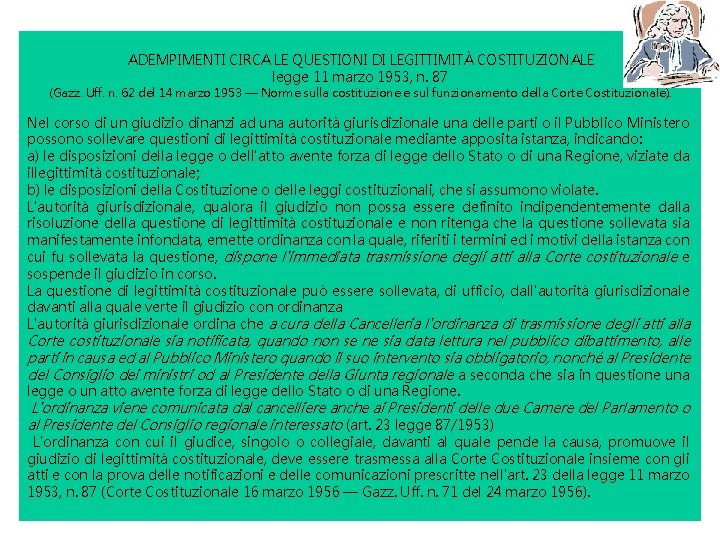 ADEMPIMENTI CIRCA LE QUESTIONI DI LEGITTIMITÀ COSTITUZIONALE
legge 11 marzo 1953, n. 87
(Gazz. Uff. n. 62 del 14 marzo 1953 — Norme sulla costituzione e sul funzionamento della Corte Costituzionale).

Nel corso di un giudizio dinanzi ad una autorità giurisdizionale una delle parti o il Pubblico Ministero possono sollevare questioni di legittimità costituzionale mediante apposita istanza, indicando:
a) le disposizioni della legge o dell'atto avente forza di legge dello Stato o di una Regione, viziate da illegittimità costituzionale;
b) le disposizioni della Costituzione o delle leggi costituzionali, che si assumono violate.
L'autorità giurisdizionale, qualora il giudizio non possa essere definito indipendentemente dalla risoluzione della questione di legittimità costituzionale e non ritenga che la questione sollevata sia manifestamente infondata, emette ordinanza con la quale, riferiti i termini ed i motivi della istanza con cui fu sollevata la questione, dispone l'immediata trasmissione degli atti alla Corte costituzionale e sospende il giudizio in corso.
La questione di legittimità costituzionale può essere sollevata, di ufficio, dall'autorità giurisdizionale davanti alla quale verte il giudizio con ordinanza
L'autorità giurisdizionale ordina che a cura della Cancelleria l'ordinanza di trasmissione degli atti alla Corte costituzionale sia notificata, quando non se ne sia data lettura nel pubblico dibattimento, alle parti in causa ed al Pubblico Ministero quando il suo intervento sia obbligatorio, nonché al Presidente del Consiglio dei ministri od al Presidente della Giunta regionale a seconda che sia in questione una legge o un atto avente forza di legge dello Stato o di una Regione.
L'ordinanza viene comunicata dal cancelliere anche ai Presidenti delle due Camere del Parlamento o al Presidente del Consiglio regionale interessato (art. 23 legge 87/1953)
L'ordinanza con cui il giudice, singolo o collegiale, davanti al quale pende la causa, promuove il giudizio di legittimità costituzionale, deve essere trasmessa alla Corte Costituzionale insieme con gli atti e con la prova delle notificazioni e delle comunicazioni prescritte nell'art. 23 della legge 11 marzo 1953, n. 87 (Corte Costituzionale 16 marzo 1956 — Gazz. Uff. n. 71 del 24 marzo 1956).